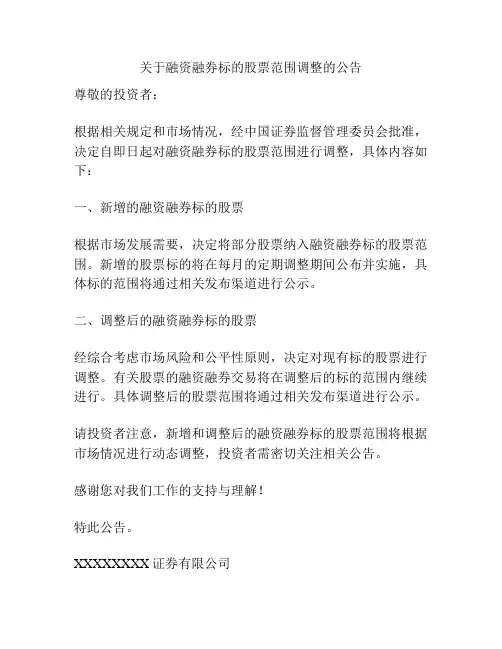 关于融资融券标的股票范围调整的公告

尊敬的投资者：

根据相关规定和市场情况，经中国证券监督管理委员会批准，决定自即日起对融资融券标的股票范围进行调整，具体内容如下：

一、新增的融资融券标的股票

根据市场发展需要，决定将部分股票纳入融资融券标的股票范围。新增的股票标的将在每月的定期调整期间公布并实施，具体标的范围将通过相关发布渠道进行公示。

二、调整后的融资融券标的股票

经综合考虑市场风险和公平性原则，决定对现有标的股票进行调整。有关股票的融资融券交易将在调整后的标的范围内继续进行。具体调整后的股票范围将通过相关发布渠道进行公示。

请投资者注意，新增和调整后的融资融券标的股票范围将根据市场情况进行动态调整，投资者需密切关注相关公告。

感谢您对我们工作的支持与理解！

特此公告。

XXXXXXXX 证券有限公司